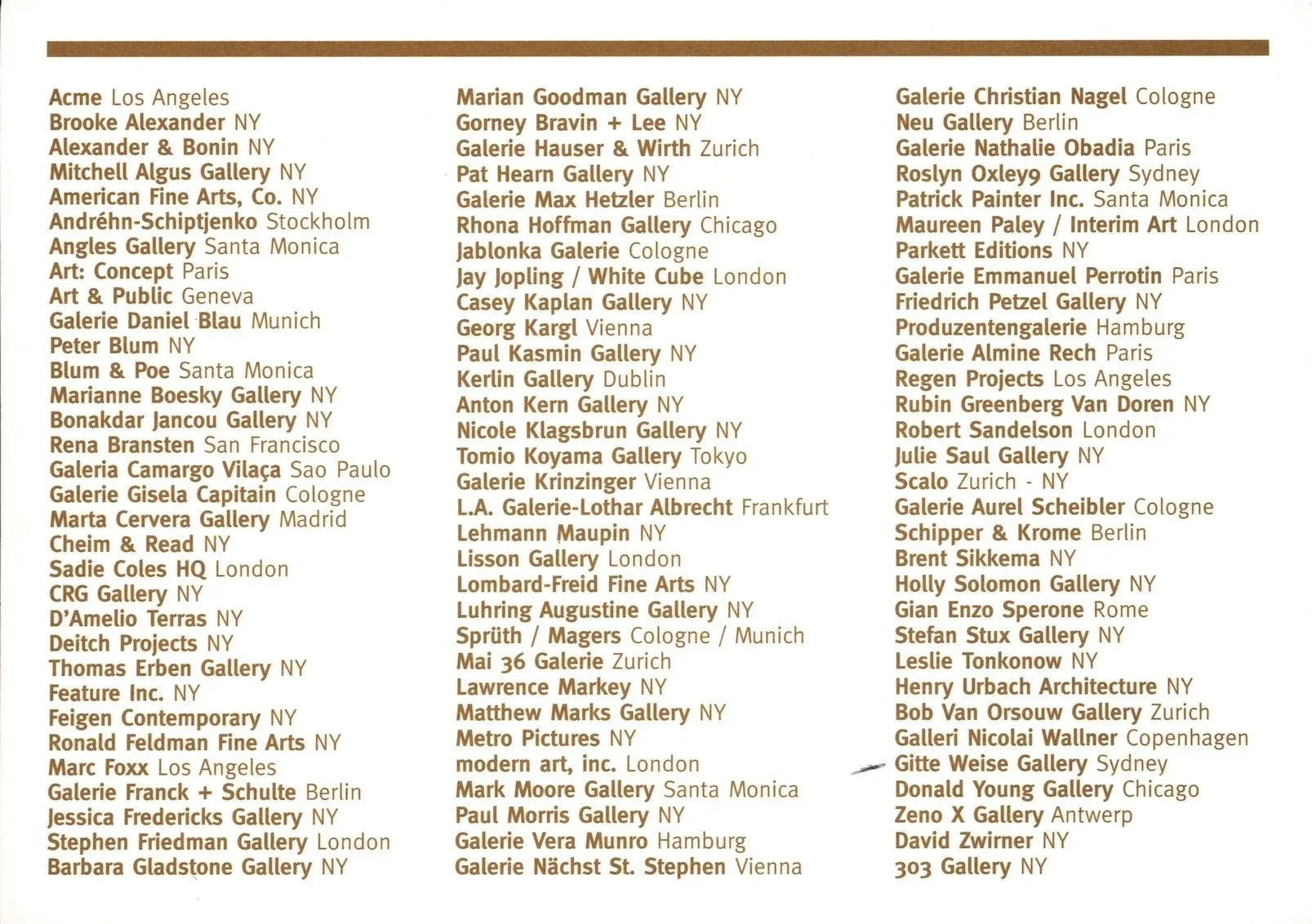 Acme Los Angeles
Brooke Alexander NY
Alexander & Bonin NY
Mitchell Algus Gallery NY
American Fine Arts, Co. NY
Andréhn-Schiptjenko Stockholm
Angles Gallery Santa Monica
Art: Concept Paris
Art & Public Geneva
Galerie Daniel Blau Munich
Peter Blum NY
Blum & Poe Santa Monica
Marianne Boesky Gallery NY
Bonakdar Jancou Gallery NY
Rena Bransten San Francisco
Galeria Camargo Vilaça Sao Paulo
Galerie Gisela Capitain Cologne
Marta Cervera Gallery Madrid
Cheim & Read NY
Sadie Coles HQ London
CRG Gallery NY
D'Amelio Terras NY
Deitch Projects NY
Thomas Erben Gallery NY
Feature Inc. NY
Feigen Contemporary NY
Ronald Feldman Fine Arts NY
Marc Foxx Los Angeles
Galerie Franck + Schulte Berlin
Jessica Fredericks Gallery NY
Stephen Friedman Gallery London
Barbara Gladstone Gallery NY

Marian Goodman Gallery NY
Gorney Bravin + Lee NY
Galerie Hauser & Wirth Zurich
Pat Hearn Gallery NY
Galerie Max Hetzler Berlin
Rhona Hoffman Gallery Chicago
Jablonka Galerie Cologne
Jay Jopling / White Cube London
Casey Kaplan Gallery NY
Georg Kargl Vienna
Paul Kasmin Gallery NY
Kerlin Gallery Dublin
Anton Kern Gallery NY
Nicole Klagsbrun Gallery NY
Tomio Koyama Gallery Tokyo
Galerie Krinzinger Vienna
L.A. Galerie-Lothar Albrecht Frankfurt
Lehmann Maupin NY
Lisson Gallery London
Lombard-Freid Fine Arts NY
Luhring Augustine Gallery NY
Sprüth / Magers Cologne / Munich
Mai 36 Galerie Zurich
Lawrence Markey NY
Matthew Marks Gallery NY
Metro Pictures NY
modern art, inc. London
Mark Moore Gallery Santa Monica
Paul Morris Gallery NY
Galerie Vera Munro Hamburg
Galerie Nächst St. Stephen Vienna

Galerie Christian Nagel Cologne
Neu Gallery Berlin
Galerie Nathalie Obadia Paris
Roslyn Oxley9 Gallery Sydney
Patrick Painter Inc. Santa Monica
Maureen Paley / Interim Art London
Parkett Editions NY
Galerie Emmanuel Perrotin Paris
Friedrich Petzel Gallery NY
Produzentengalerie Hamburg
Galerie Almine Rech Paris
Regen Projects Los Angeles
Rubin Greenberg Van Doren NY
Robert Sandelson London
Julie Saul Gallery NY
Scalo Zurich - NY
Galerie Aurel Scheibler Cologne
Schipper & Krome Berlin
Brent Sikkema NY
Holly Solomon Gallery NY
Gian Enzo Sperone Rome
Stefan Stux Gallery NY
Leslie Tonkonow NY
Henry Urbach Architecture NY
Bob Van Orsouw Gallery Zurich
Galleri Nicolai Wallner Copenhagen
Gitte Weise Gallery Sydney
Donald Young Gallery Chicago
Zeno X Gallery Antwerp
David Zwirner NY
303 Gallery NY